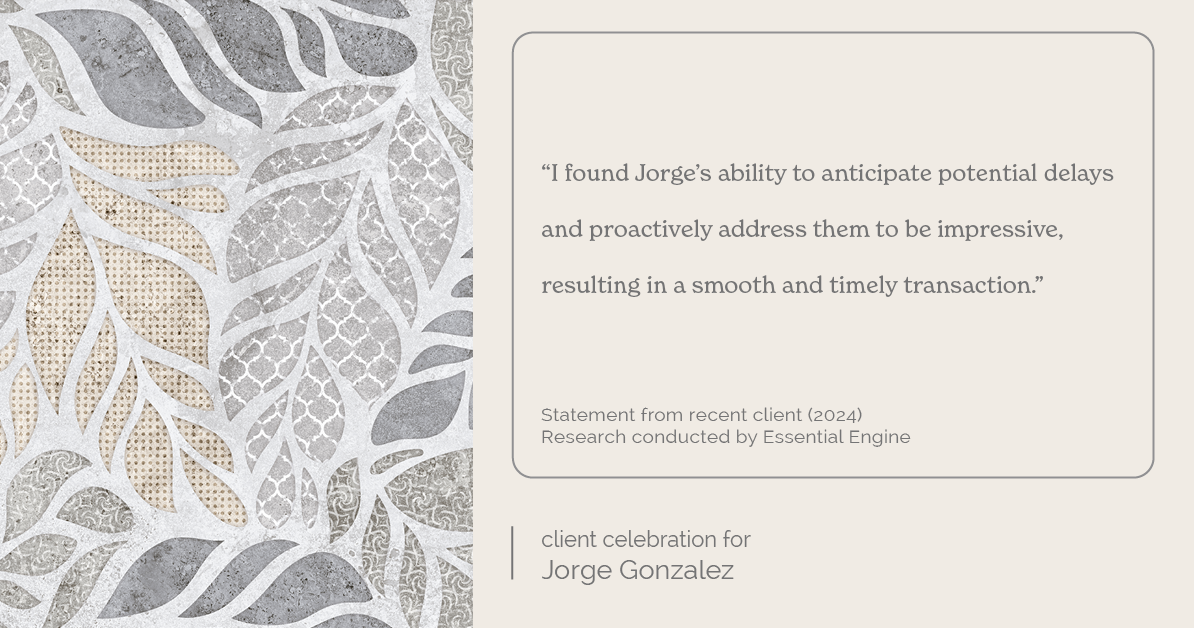 “I found Jorge’s ability to anticipate potential delays and proactively address them to be impressive, resulting in a smooth and timely transaction.”

Statement from recent client (2024)
Research conducted by Essential Engine

client celebration for
Jorge Gonzalez